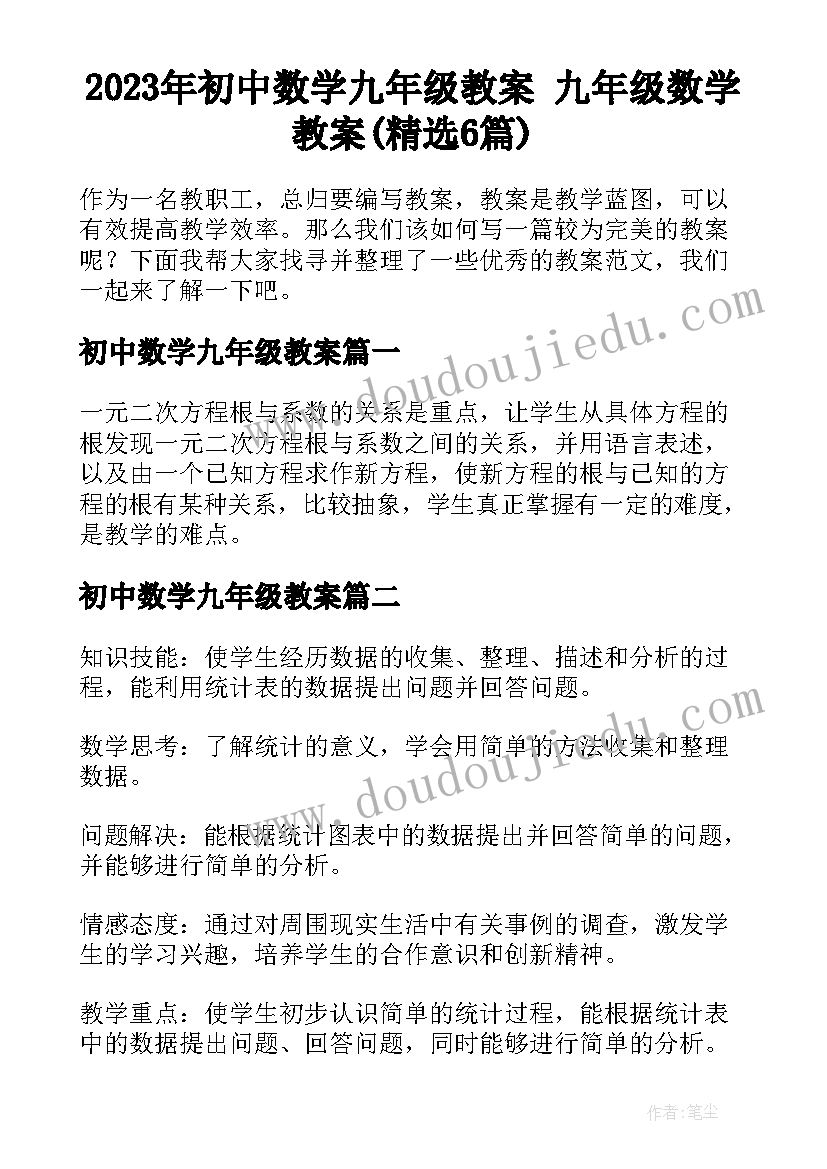 2023年初中数学九年级教案 九年级数学教案(精选6篇)

作为一名教职工，总归要编写教案，教案是教学蓝图，可以有效提高教学效率。那么我们该如何写一篇较为完美的教案呢？下面我帮大家找寻并整理了一些优秀的教案范文，我们一起来了解一下吧。

www.doudoujiedu.com

初中数学九年级教案篇一

一元二次方程根与系数的关系是重点，让学生从具体方程的根发现一元二次方程根与系数之间的关系，并用语言表述，以及由一个已知方程求作新方程，使新方程的根与已知的方程的根有某种关系，比较抽象，学生真正掌握有一定的难度，是教学的难点。

初中数学九年级教案篇二

知识技能：使学生经历数据的收集、整理、描述和分析的过程，能利用统计表的数据提出问题并回答问题。

www.doudoujiedu.com

数学思考：了解统计的意义，学会用简单的方法收集和整理数据。

问题解决：能根据统计图表中的数据提出并回答简单的问题，并能够进行简单的分析。

情感态度：通过对周围现实生活中有关事例的调查，激发学生的学习兴趣，培养学生的合作意识和创新精神。

教学重点：使学生初步认识简单的统计过程，能根据统计表中的数据提出问题、回答问题，同时能够进行简单的分析。

作者：笔尘